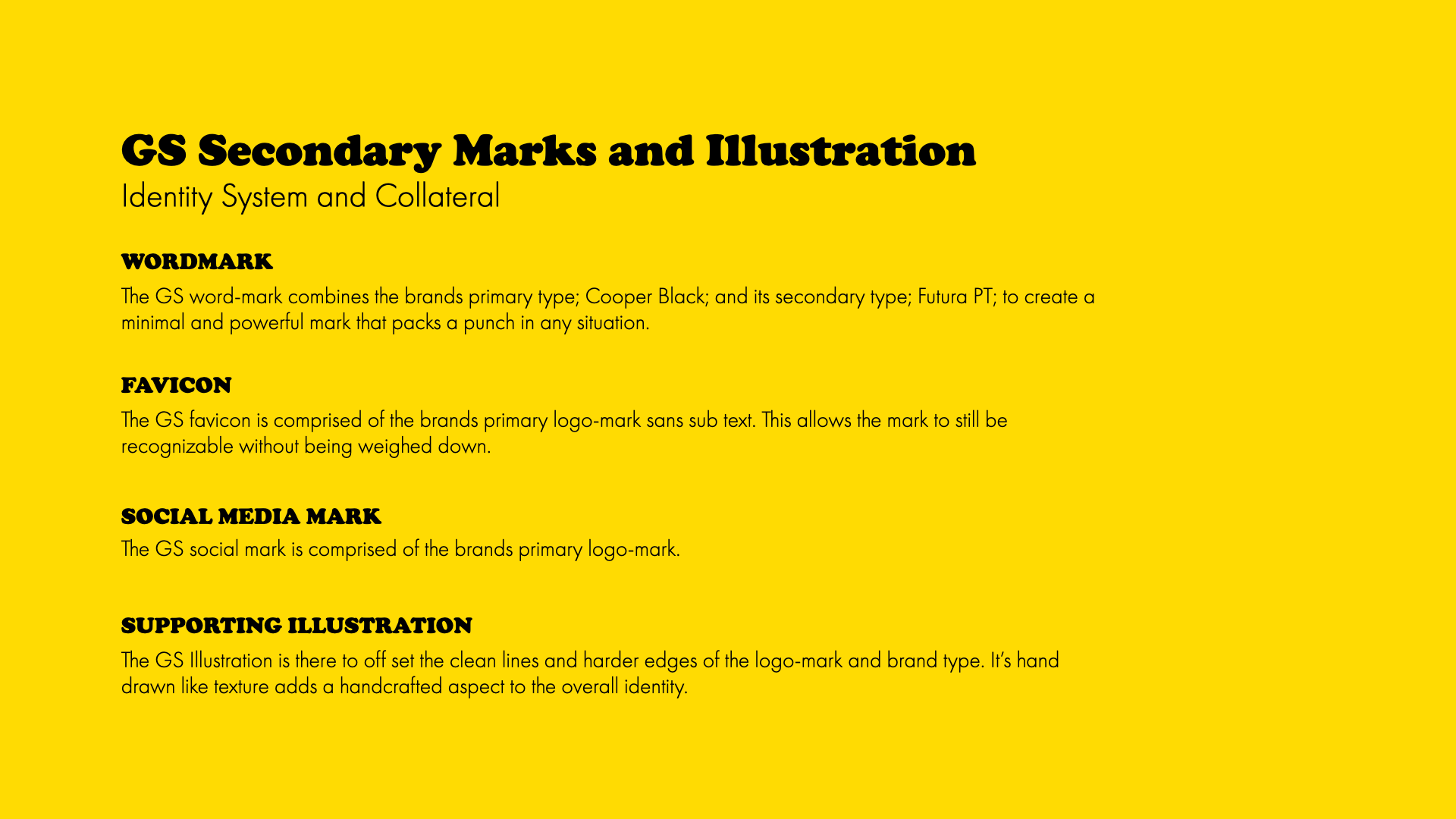 GS Secondary Marks and Illustration
Identity System and Collateral

WORDMARK
The GS word-mark combines the brands primary type; Cooper Black; and its secondary type; Futura PT; to create a minimal and powerful mark that packs a punch in any situation.

FAVICON
The GS favicon is comprised of the brands primary logo-mark sans sub text. This allows the mark to still be recognizable without being weighed down.

SOCIAL MEDIA MARK
The GS social mark is comprised of the brands primary logo-mark.

SUPPORTING ILLUSTRATION
The GS Illustration is there to off set the clean lines and harder edges of the logo-mark and brand type. It's hand drawn like texture adds a handcrafted aspect to the overall identity.